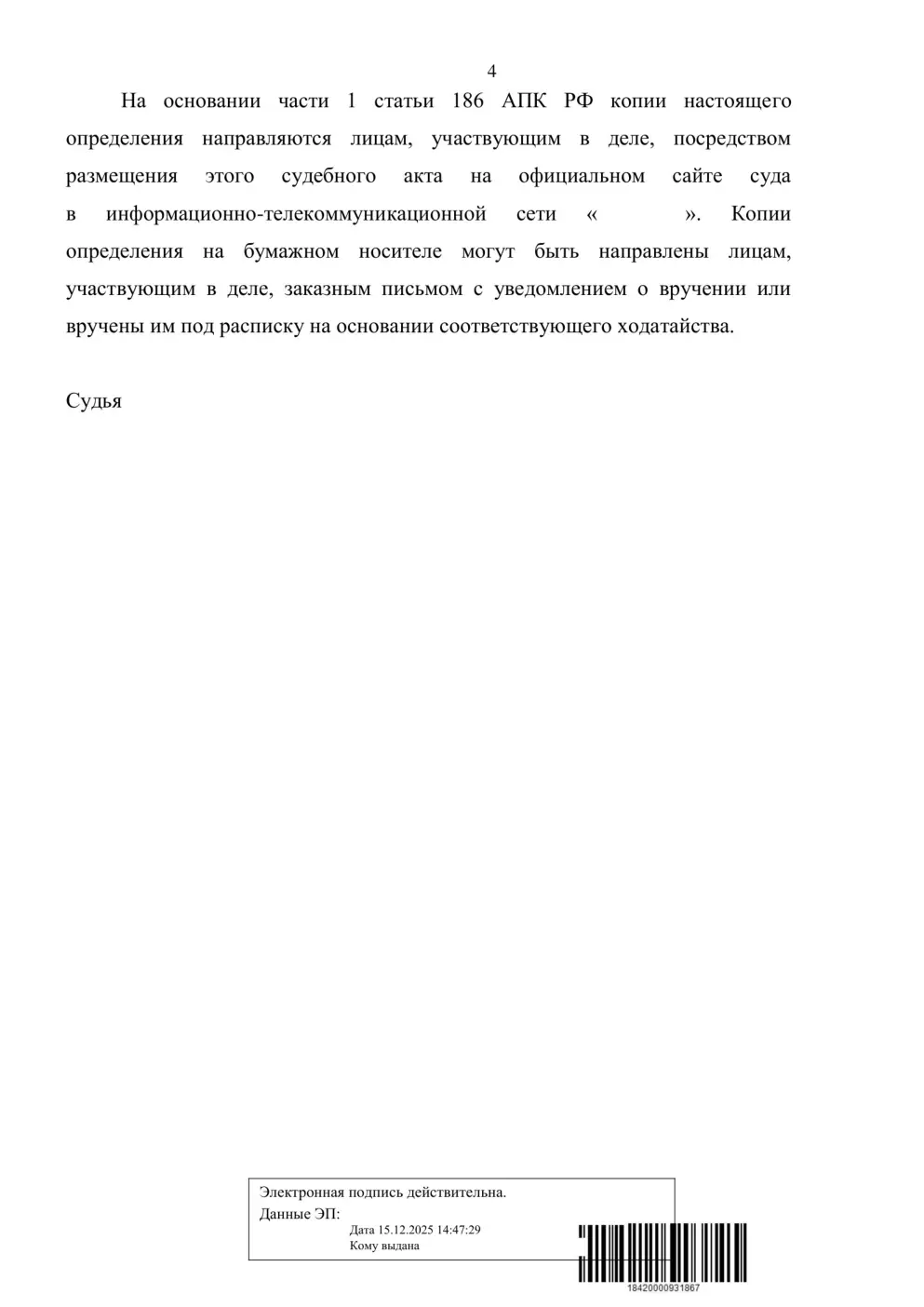 4

На основании части 1 статьи 186 АПК РФ копии настоящего определения направляются лицам, участвующим в деле, посредством размещения этого судебного акта на официальном сайте суда в информационно-телекоммуникационной сети « ». Копии определения на бумажном носителе могут быть направлены лицам, участвующим в деле, заказным письмом с уведомлением о вручении или вручены им под расписку на основании соответствующего ходатайства.

Судья

Электронная подпись действительна.
Данные ЭП:
Дата 15.12.2025 14:47:29
Кому выдана

18420000931867